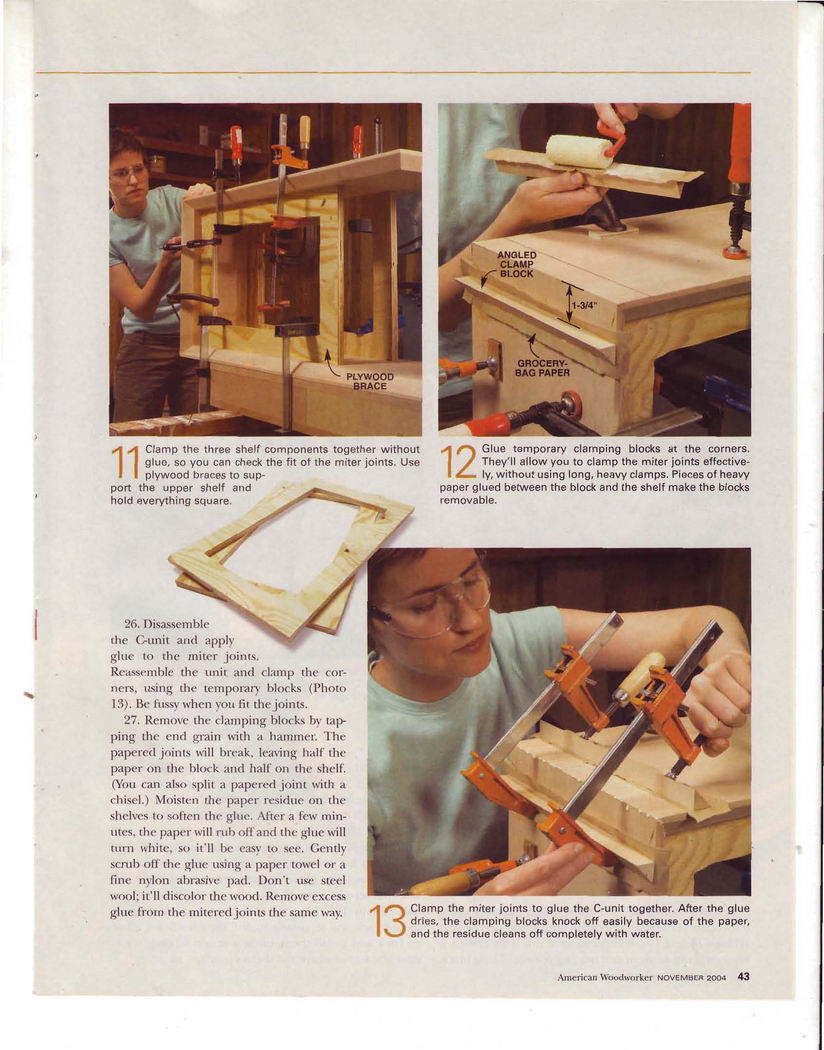 PLYWOOD BRACE

11 Clamp the three shelf components together without glue, so you can check the fit of the miter joints. Use plywood braces to support the upper shelf and hold everything square.

ANGLED CLAMP BLOCK

1-3/4"

GROCERY-BAG PAPER

12 Glue temporary clamping blocks at the corners. They'll allow you to clamp the miter joints effectively, without using long, heavy clamps. Pieces of heavy paper glued between the block and the shelf make the blocks removable.

26. Disassemble the C-unit and apply glue to the miter joints. Reassemble the unit and clamp the corners, using the temporary blocks (Photo 13). Be fussy when you fit the joints.

27. Remove the clamping blocks by tapping the end grain with a hammer. The papered joints will break, leaving half the paper on the block and half on the shelf. (You can also split a papered joint with a chisel.) Moisten the paper residue on the shelves to soften the glue. After a few minutes, the paper will rub off and the glue will turn white, so it'll be easy to see. Gently scrub off the glue using a paper towel or a fine nylon abrasive pad. Don't use steel wool; it'll discolor the wood. Remove excess glue from the mitered joints the same way.

13 Clamp the miter joints to glue the C-unit together. After the glue dries, the clamping blocks knock off easily because of the paper, and the residue cleans off completely with water.

American Woodworker NOVEMBER 2004 43